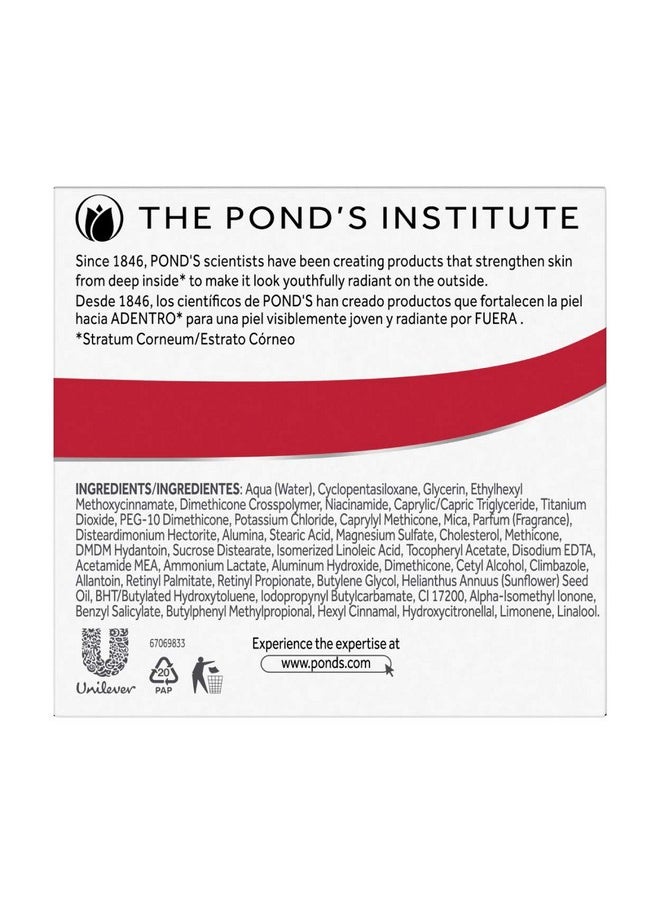 THE POND'S INSTITUTE

Since 1846, POND'S scientists have been creating products that strengthen skin from deep inside* to make it look youthfully radiant on the outside.
Desde 1846, los científicos de POND'S han creado productos que fortalecen la piel hacia ADENTRO* para una piel visiblemente joven y radiante por FUERA .
*Stratum Corneum/Estrato Córneo

INGREDIENTS/INGREDIENTES: Aqua (Water), Cyclopentasiloxane, Glycerin, Ethylhexyl Methoxycinnamate, Dimethicone Crosspolymer, Niacinamide, Caprylic/Capric Triglyceride, Titanium Dioxide, PEG-10 Dimethicone, Potassium Chloride, Caprylyl Methicone, Mica, Parfum (Fragrance), Disteardimonium Hectorite, Alumina, Stearic Acid, Magnesium Sulfate, Cholesterol, Methicone, DMDM Hydantoin, Sucrose Distearate, Isomerized Linoleic Acid, Tocopheryl Acetate, Disodium EDTA, Acetamide MEA, Ammonium Lactate, Aluminum Hydroxide, Dimethicone, Cetyl Alcohol, Climbazole, Allantoin, Retinyl Palmitate, Retinyl Propionate, Butylene Glycol, Helianthus Annuus (Sunflower) Seed Oil, BHT/Butylated Hydroxytoluene, Iodopropynyl Butylcarbamate, CI 17200, Alpha-Isomethyl Ionone, Benzyl Salicylate, Butylphenyl Methylpropional, Hexyl Cinnamal, Hydroxycitronellal, Limonene, Linalool.

Unilever

67069833

20
PAP

Experience the expertise at
www.ponds.com